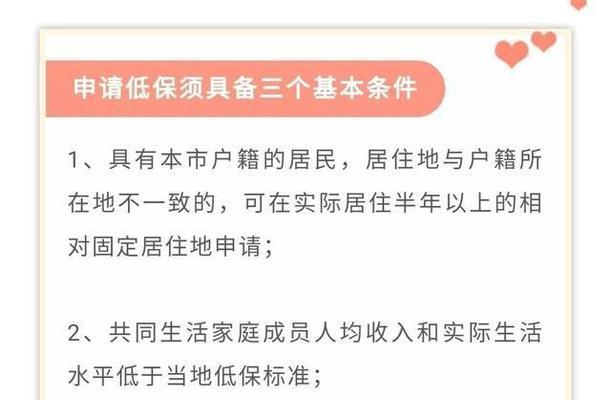 申请低保须具备三个基本条件

1、具有本市户籍的居民，居住地与户籍所在地不一致的，可在实际居住半年以上的相对固定居住地申请；

2、共同生活家庭成员人均收入和实际生活水平低于当地低保标准；